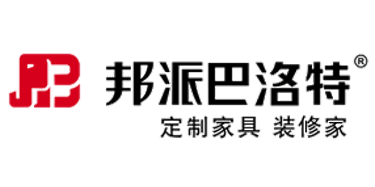 JPB

邦派巴洛特®

定制家具 装修家